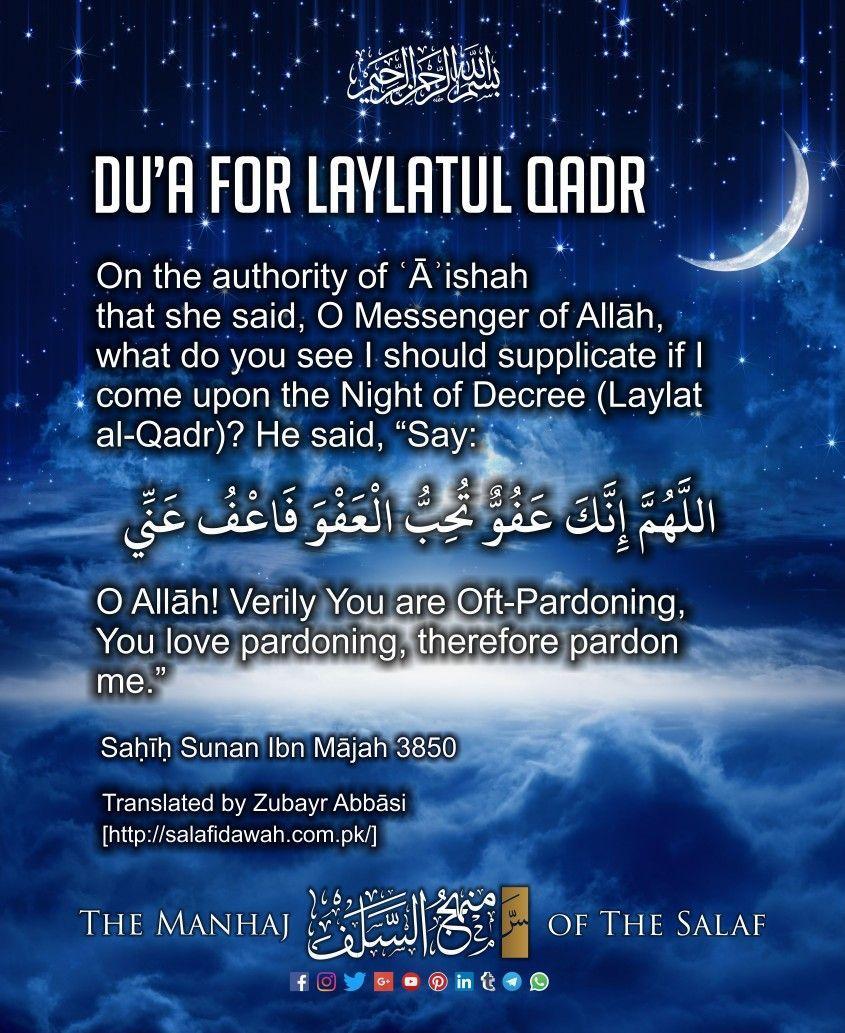 بسم الله الرحمن الرحيم

DU'A FOR LAYLATUL QADR

On the authority of ʿĀʾishah that she said, O Messenger of Allāh, what do you see I should supplicate if I come upon the Night of Decree (Laylat al-Qadr)? He said, "Say:

اللَّهُمَّ إِنَّكَ عَفُوٌّ تُحِبُّ الْعَفْوَ فَاعْفُ عَنِّي

O Allāh! Verily You are Oft-Pardoning, You love pardoning, therefore pardon me."

Saḥīḥ Sunan Ibn Mājah 3850

Translated by Zubayr Abbāsi
[http://salafidawah.com.pk/]

THE MANHAJ منهج السلف OF THE SALAF